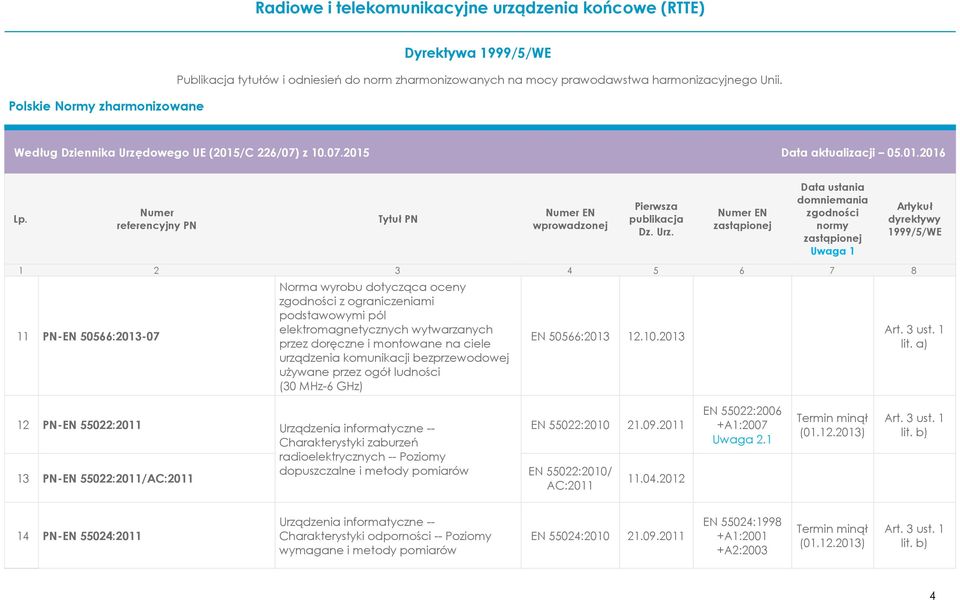 Radiowe i telekomunikacyjne urządzenia końcowe (RTTE)

Dyrektywa 1999/5/WE

Publikacja tytułów i odniesień do norm zharmonizowanych na mocy prawodawstwa harmonizacyjnego Unii.

Polskie Normy zharmonizowane

Według Dziennika Urzędowego UE (2015/C 226/07) z 10.07.2015

Data aktualizacji – 05.01.2016

| Lp. | Numer referencyjny PN | Tytuł PN | Numer EN wprowadzonej | Pierwsza publikacja Dz. Urz. | Numer EN zastąpionej | Data ustania domniemania zgodności normy zastąpionej Uwaga 1 | Artykuł dyrektywy 1999/5/WE |
|---|---|---|---|---|---|---|---|
| 1 | 2 | 3 | 4 | 5 | 6 | 7 | 8 |
| 11 | PN-EN 50566:2013-07 | Norma wyrobu dotycząca oceny zgodności z ograniczeniami podstawowymi pól elektromagnetycznych wytwarzanych przez doręczne i montowane na ciele urządzenia komunikacji bezprzewodowej używane przez ogół ludności (30 MHz-6 GHz) | EN 50566:2013 | 12.10.2013 | | | Art. 3 ust. 1 lit. a) |
| 12 | PN-EN 55022:2011 | Urządzenia informatyczne -- Charakterystyki zaburzeń radioelektrycznych -- Poziomy dopuszczalne i metody pomiarów | EN 55022:2010 | 21.09.2011 | EN 55022:2006 +A1:2007 Uwaga 2.1 | Termin minął (01.12.2013) | Art. 3 ust. 1 lit. b) |
| 13 | PN-EN 55022:2011/AC:2011 | | EN 55022:2010/ AC:2011 | 11.04.2012 | | | |
| 14 | PN-EN 55024:2011 | Urządzenia informatyczne -- Charakterystyki odporności -- Poziomy wymagane i metody pomiarów | EN 55024:2010 | 21.09.2011 | EN 55024:1998 +A1:2001 +A2:2003 | Termin minął (01.12.2013) | Art. 3 ust. 1 lit. b) |

4